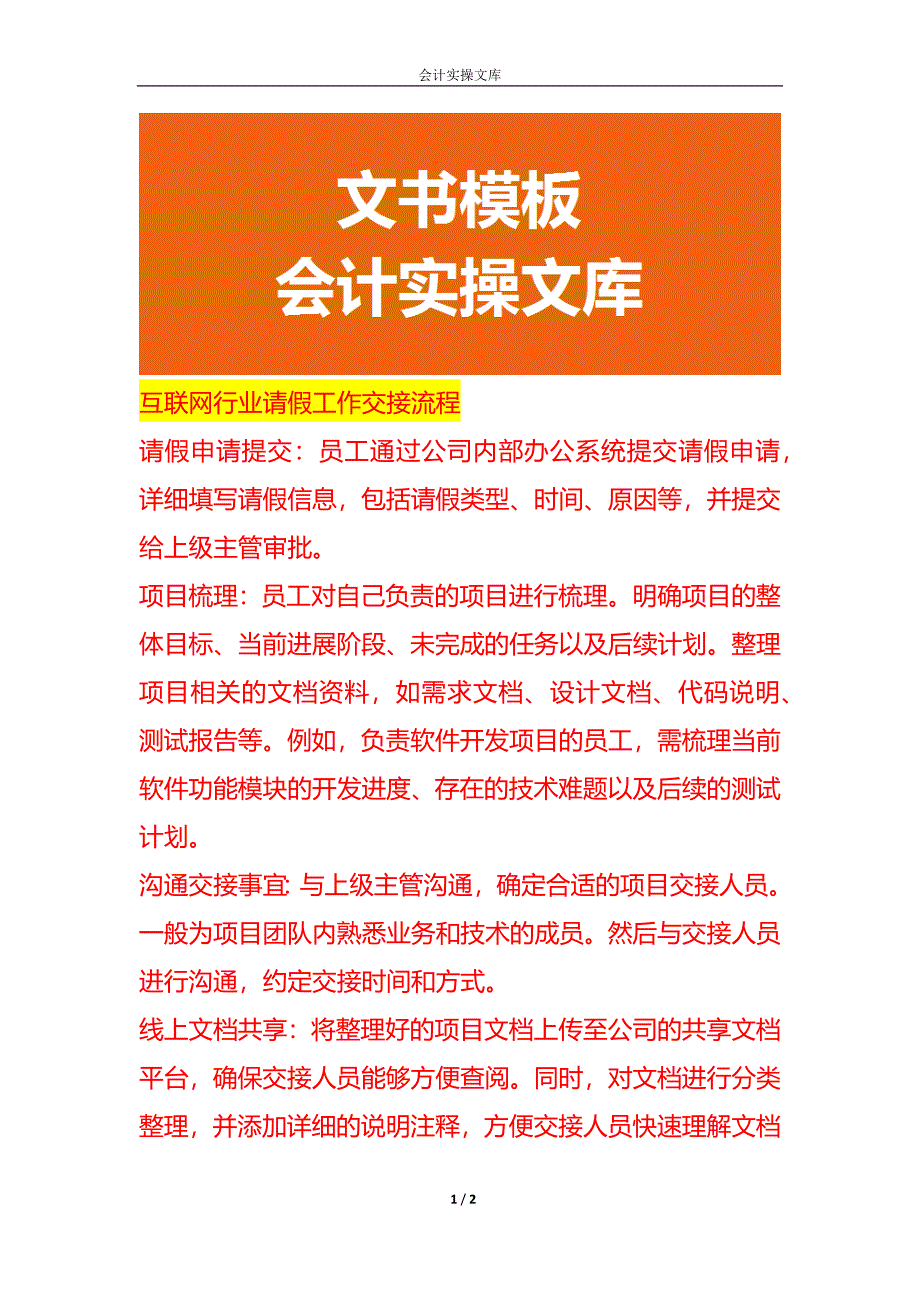 会计实操文库

文书模板
会计实操文库

互联网行业请假工作交接流程

请假申请提交：员工通过公司内部办公系统提交请假申请，详细填写请假信息，包括请假类型、时间、原因等，并提交给上级主管审批。

项目梳理：员工对自己负责的项目进行梳理。明确项目的整体目标、当前进展阶段、未完成的任务以及后续计划。整理项目相关的文档资料，如需求文档、设计文档、代码说明、测试报告等。例如，负责软件开发项目的员工，需梳理当前软件功能模块的开发进度、存在的技术难题以及后续的测试计划。

沟通交接事宜：与上级主管沟通，确定合适的项目交接人员。一般为项目团队内熟悉业务和技术的成员。然后与交接人员进行沟通，约定交接时间和方式。

线上文档共享：将整理好的项目文档上传至公司的共享文档平台，确保交接人员能够方便查阅。同时，对文档进行分类整理，并添加详细的说明注释，方便交接人员快速理解文档

1 / 2